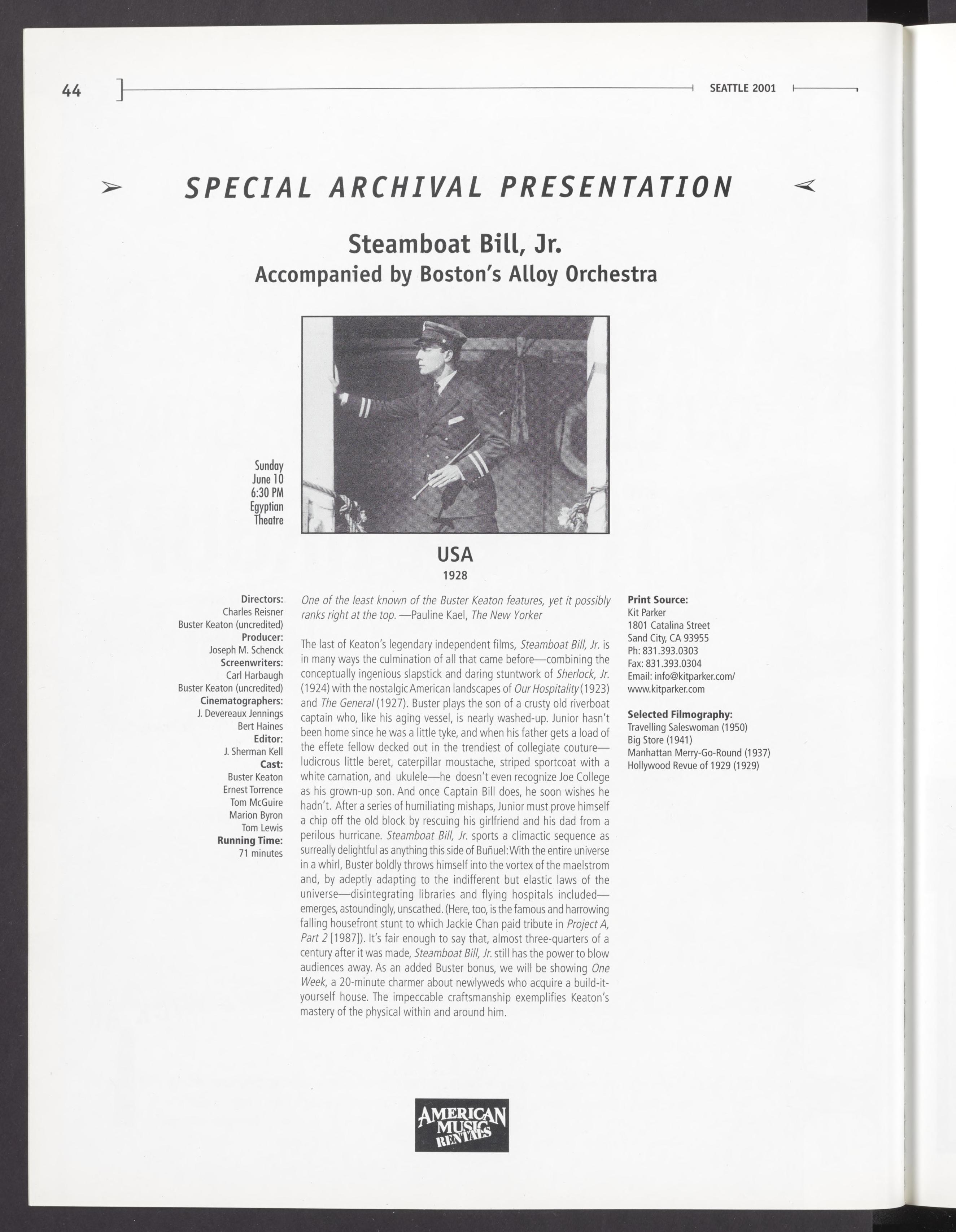 44

SEATTLE 2001

SPECIAL ARCHIVAL PRESENTATION

Steamboat Bill, Jr.
Accompanied by Boston's Alloy Orchestra

Sunday
June 10
6:30 PM
Egyptian
Theatre

USA
1928

Directors:
Charles Reisner
Buster Keaton (uncredited)
Producer:
Joseph M. Schenck
Screenwriters:
Carl Harbaugh
Buster Keaton (uncredited)
Cinematographers:
J. Devereaux Jennings
Bert Haines
Editor:
J. Sherman Kell
Cast:
Buster Keaton
Ernest Torrence
Tom McGuire
Marion Byron
Tom Lewis
Running Time:
71 minutes

One of the least known of the Buster Keaton features, yet it possibly ranks right at the top. —Pauline Kael, The New Yorker

The last of Keaton's legendary independent films, Steamboat Bill, Jr. is in many ways the culmination of all that came before—combining the conceptually ingenious slapstick and daring stuntwork of Sherlock, Jr. (1924) with the nostalgic American landscapes of Our Hospitality (1923) and The General (1927). Buster plays the son of a crusty old riverboat captain who, like his aging vessel, is nearly washed-up. Junior hasn't been home since he was a little tyke, and when his father gets a load of the effete fellow decked out in the trendiest of collegiate couture—ludicrous little beret, caterpillar moustache, striped sportcoat with a white carnation, and ukulele—he doesn't even recognize Joe College as his grown-up son. And once Captain Bill does, he soon wishes he hadn't. After a series of humiliating mishaps, Junior must prove himself a chip off the old block by rescuing his girlfriend and his dad from a perilous hurricane. Steamboat Bill, Jr. sports a climactic sequence as surreally delightful as anything this side of Buñuel: With the entire universe in a whirl, Buster boldly throws himself into the vortex of the maelstrom and, by adeptly adapting to the indifferent but elastic laws of the universe—disintegrating libraries and flying hospitals included—emerges, astoundingly, unscathed. (Here, too, is the famous and harrowing falling housefront stunt to which Jackie Chan paid tribute in Project A, Part 2 [1987]). It's fair enough to say that, almost three-quarters of a century after it was made, Steamboat Bill, Jr. still has the power to blow audiences away. As an added Buster bonus, we will be showing One Week, a 20-minute charmer about newlyweds who acquire a build-it-yourself house. The impeccable craftsmanship exemplifies Keaton's mastery of the physical within and around him.

Print Source:
Kit Parker
1801 Catalina Street
Sand City, CA 93955
Ph: 831.393.0303
Fax: 831.393.0304
Email: info@kitparker.com/
www.kitparker.com

Selected Filmography:
Travelling Saleswoman (1950)
Big Store (1941)
Manhattan Merry-Go-Round (1937)
Hollywood Revue of 1929 (1929)

AMERICAN MUSIC RENTALS